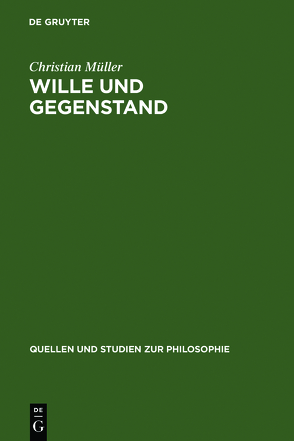 DE GRUYTER

Christian Müller

WILLE UND GEGENSTAND

QUELLEN UND STUDIEN ZUR PHILOSOPHIE

DE G